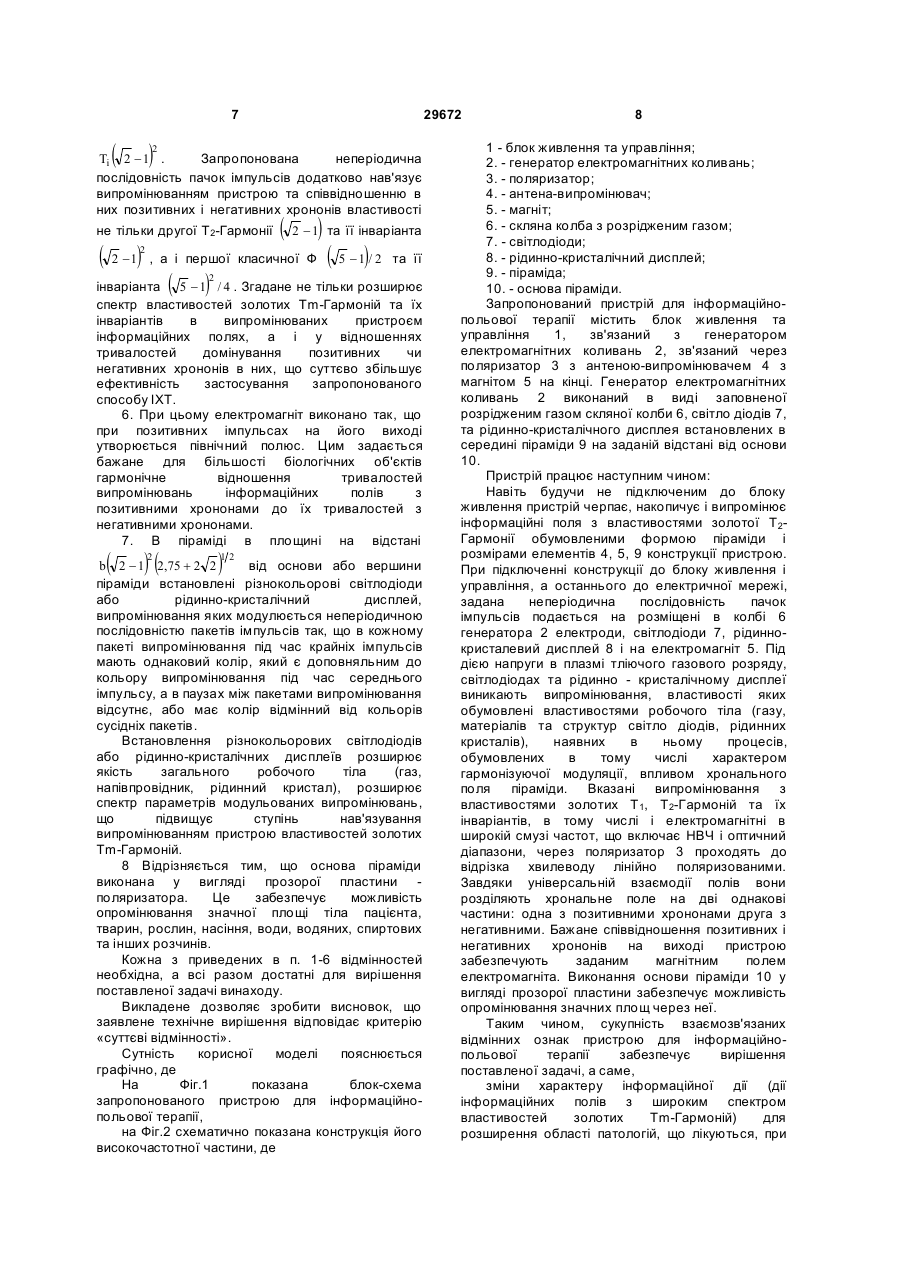 7

29672

8

$T_1\left(\sqrt{2}-1\right)^2$. Запропонована неперіодична послідовність пачок імпульсів додатково нав'язує випромінюванням пристрою та співвідношенню в них позитивних і негативних хрононів властивості не тільки другої $T_2$-Гармонії $\left(\sqrt{2}-1\right)$ та її інваріанта $\left(\sqrt{2}-1\right)^2$, а і першої класичної Ф $\left(\sqrt{5}-1\right)/2$ та її інваріанта $\left(\sqrt{5}-1\right)^2/4$. Згадане не тільки розширює спектр властивостей золотих Tm-Гармоній та їх інваріантів в випромінюваних пристроєм інформаційних полях, а і у відношеннях тривалостей домінування позитивних чи негативних хрононів в них, що суттєво збільшує ефективність застосування запропонованого способу ІХТ.

6. При цьому електромагніт виконано так, що при позитивних імпульсах на його виході утворюється північний полюс. Цим задається бажане для більшості біологічних об'єктів гармонічне відношення тривалостей випромінювань інформаційних полів з позитивними хрононами до їх тривалостей з негативними хрононами.

7. В піраміді в площині на відстані $b\left(\sqrt{2}-1\right)^2\left(2,75+2\sqrt{2}\right)^{1/2}$ від основи або вершини піраміди встановлені різнокольорові світлодіоди або рідинно-кристалічний дисплей, випромінювання яких модулюється неперіодичною послідовністю пакетів імпульсів так, що в кожному пакеті випромінювання під час крайніх імпульсів мають однаковий колір, який є доповняльним до кольору випромінювання під час середнього імпульсу, а в паузах між пакетами випромінювання відсутнє, або має колір відмінний від кольорів сусідніх пакетів.

Встановлення різнокольорових світлодіодів або рідинно-кристалічних дисплеїв розширює якість загального робочого тіла (газ, напівпровідник, рідинний кристал), розширює спектр параметрів модульованих випромінювань, що підвищує ступінь нав'язування випромінюванням пристрою властивостей золотих Tm-Гармоній.

8 Відрізняється тим, що основа піраміди виконана у вигляді прозорої пластини - поляризатора. Це забезпечує можливість опромінювання значної площі тіла пацієнта, тварин, рослин, насіння, води, водяних, спиртових та інших розчинів.

Кожна з приведених в п. 1-6 відмінностей необхідна, а всі разом достатні для вирішення поставленої задачі винаходу.

Викладене дозволяє зробити висновок, що заявлене технічне вирішення відповідає критерію «суттєві відмінності».

Сутність корисної моделі пояснюється графічно, де

На Фіг.1 показана блок-схема запропонованого пристрою для інформаційно-польової терапії,

на Фіг.2 схематично показана конструкція його високочастотної частини, де

1 - блок живлення та управління;
2. - генератор електромагнітних коливань;
3. - поляризатор;
4. - антена-випромінювач;
5. - магніт;
6. - скляна колба з розрідженим газом;
7. - світлодіоди;
8. - рідинно-кристалічний дисплей;
9. - піраміда;
10. - основа піраміди.

Запропонований пристрій для інформаційно-польової терапії містить блок живлення та управління 1, зв'язаний з генератором електромагнітних коливань 2, зв'язаний через поляризатор 3 з антеною-випромінювачем 4 з магнітом 5 на кінці. Генератор електромагнітних коливань 2 виконаний в виді заповненої розрідженим газом скляної колби 6, світло діодів 7, та рідинно-кристалічного дисплея встановлених в середині піраміди 9 на заданій відстані від основи 10.

Пристрій працює наступним чином:

Навіть будучи не підключеним до блоку живлення пристрій черпає, накопичує і випромінює інформаційні поля з властивостями золотої $T_2$-Гармонії обумовленими формою піраміди і розмірами елементів 4, 5, 9 конструкції пристрою. При підключенні конструкції до блоку живлення і управління, а останнього до електричної мережі, задана неперіодична послідовність пачок імпульсів подається на розміщені в колбі 6 генератора 2 електроди, світлодіоди 7, рідинно-кристалевий дисплей 8 і на електромагніт 5. Під дією напруги в плазмі тліючого газового розряду, світлодіодах та рідинно - кристалічному дисплеї виникають випромінювання, властивості яких обумовлені властивостями робочого тіла (газу, матеріалів та структур світло діодів, рідинних кристалів), наявних в ньому процесів, обумовлених в тому числі характером гармонізуючої модуляції, впливом хронального поля піраміди. Вказані випромінювання з властивостями золотих $T_1$, $T_2$-Гармоній та їх інваріантів, в тому числі і електромагнітні в широкій смузі частот, що включає НВЧ і оптичний діапазони, через поляризатор 3 проходять до відрізка хвилеводу лінійно поляризованими. Завдяки універсальній взаємодії полів вони розділяють хрональне поле на дві однакові частини: одна з позитивними хрононами друга з негативними. Бажане співвідношення позитивних і негативних хрононів на виході пристрою забезпечують заданим магнітним полем електромагніта. Виконання основи піраміди 10 у вигляді прозорої пластини забезпечує можливість опромінювання значних площ через неї.

Таким чином, сукупність взаємозв'язаних відмінних ознак пристрою для інформаційно-польової терапії забезпечує вирішення поставленої задачі, а саме,

зміни характеру інформаційної дії (дії інформаційних полів з широким спектром властивостей золотих Tm-Гармоній) для розширення області патологій, що лікуються, при